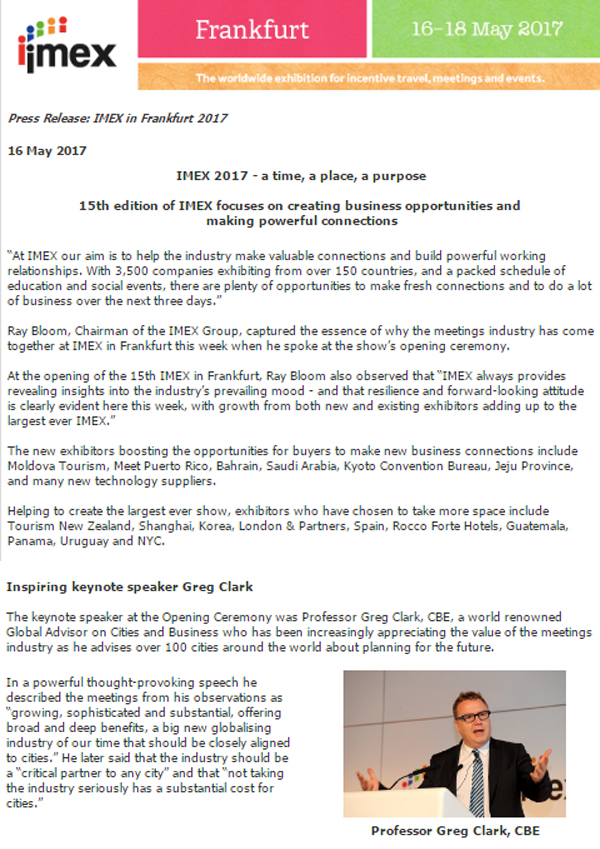 imex

Frankfurt

16–18 May 2017

The worldwide exhibition for incentive travel, meetings and events.

Press Release: IMEX in Frankfurt 2017

16 May 2017

IMEX 2017 - a time, a place, a purpose

15th edition of IMEX focuses on creating business opportunities and making powerful connections

"At IMEX our aim is to help the industry make valuable connections and build powerful working relationships. With 3,500 companies exhibiting from over 150 countries, and a packed schedule of education and social events, there are plenty of opportunities to make fresh connections and to do a lot of business over the next three days."

Ray Bloom, Chairman of the IMEX Group, captured the essence of why the meetings industry has come together at IMEX in Frankfurt this week when he spoke at the show's opening ceremony.

At the opening of the 15th IMEX in Frankfurt, Ray Bloom also observed that "IMEX always provides revealing insights into the industry's prevailing mood - and that resilience and forward-looking attitude is clearly evident here this week, with growth from both new and existing exhibitors adding up to the largest ever IMEX."

The new exhibitors boosting the opportunities for buyers to make new business connections include Moldova Tourism, Meet Puerto Rico, Bahrain, Saudi Arabia, Kyoto Convention Bureau, Jeju Province, and many new technology suppliers.

Helping to create the largest ever show, exhibitors who have chosen to take more space include Tourism New Zealand, Shanghai, Korea, London & Partners, Spain, Rocco Forte Hotels, Guatemala, Panama, Uruguay and NYC.

Inspiring keynote speaker Greg Clark

The keynote speaker at the Opening Ceremony was Professor Greg Clark, CBE, a world renowned Global Advisor on Cities and Business who has been increasingly appreciating the value of the meetings industry as he advises over 100 cities around the world about planning for the future.

In a powerful thought-provoking speech he described the meetings from his observations as "growing, sophisticated and substantial, offering broad and deep benefits, a big new globalising industry of our time that should be closely aligned to cities." He later said that the industry should be a "critical partner to any city" and that "not taking the industry seriously has a substantial cost for cities."

Professor Greg Clark, CBE